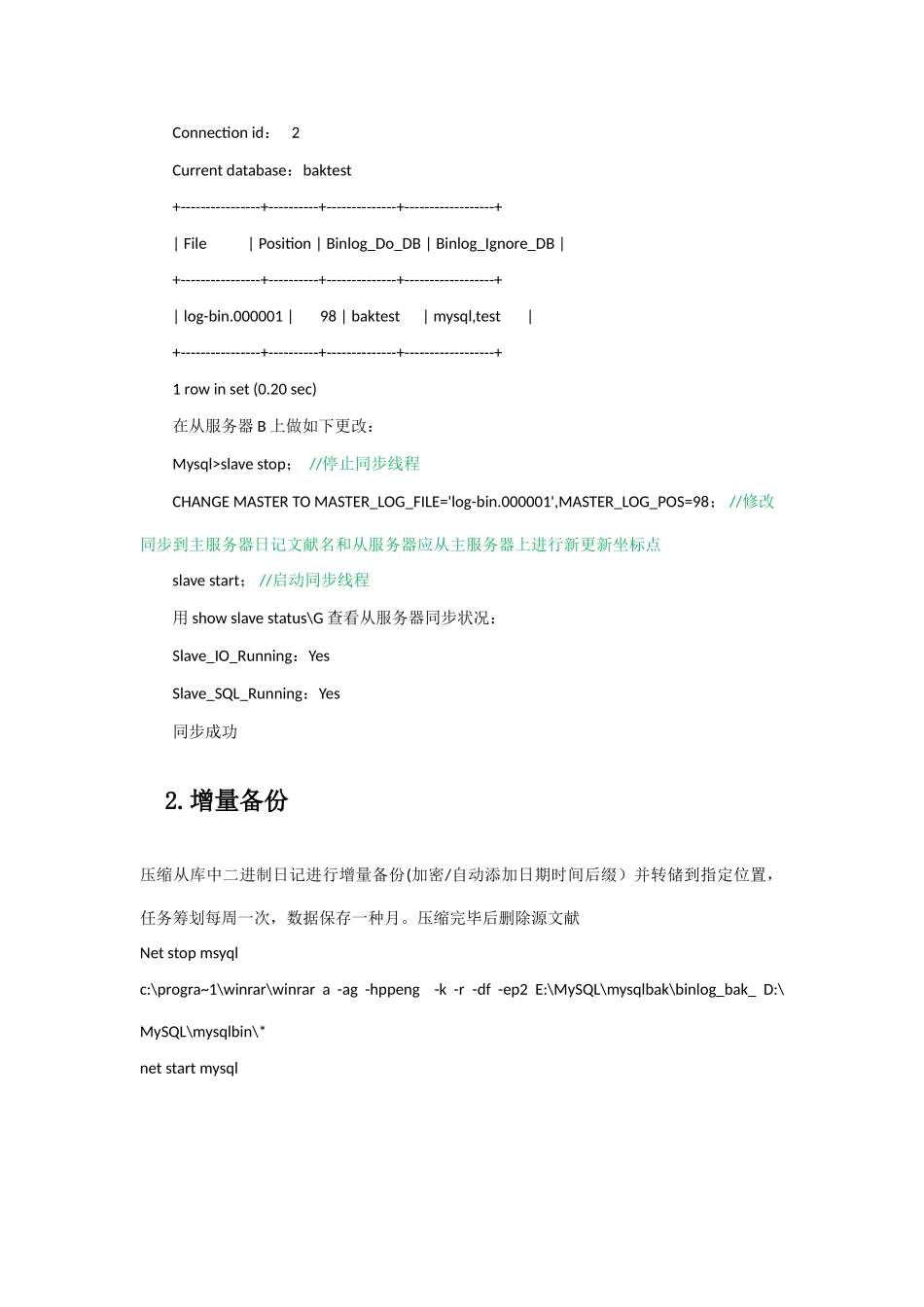 Connection id： 2

Current database：baktest

+----------------+----------+--------------+------------------+

| File | Position | Binlog_Do_DB | Binlog_Ignore_DB |

+----------------+----------+--------------+------------------+

| log-bin.000001 | 98 | baktest | mysql,test |

+----------------+----------+--------------+------------------+

1 row in set (0.20 sec)

在从服务器 B 上做如下更改：

Mysql>slave stop； //停止同步线程

CHANGE MASTER TO MASTER_LOG_FILE='log-bin.000001',MASTER_LOG_POS=98； //修改同步到主服务器日记文献名和从服务器应从主服务器上进行新更新坐标点

slave start； //启动同步线程

用 show slave status\G 查看从服务器同步状况：

Slave_IO_Running：Yes

Slave_SQL_Running：Yes

同步成功

2.增量备份

压缩从库中二进制日记进行增量备份(加密/自动添加日期时间后缀）并转储到指定位置，任务筹划每周一次，数据保存一种月。压缩完毕后删除源文献

Net stop msyql

c:\progra~1\winrar\winrar a -ag -hppeng -k -r -df -ep2 E:\MySQL\mysqlbak\binlog_bak_ D:\MySQL\mysqlbin\*

net start mysql